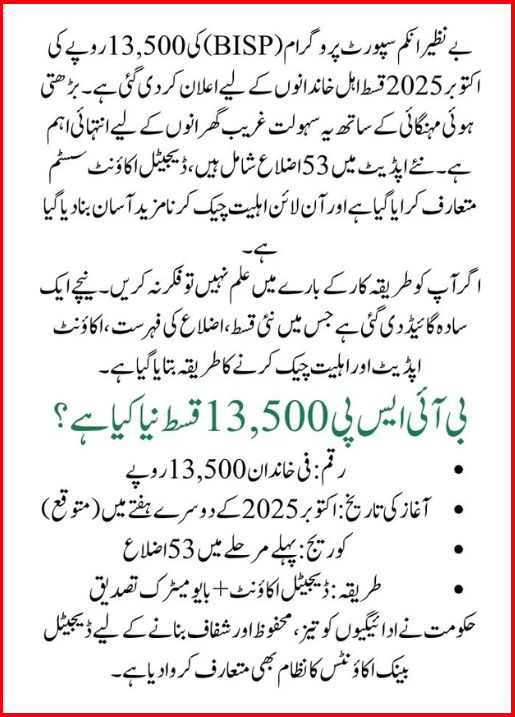 بے نظیر انکم سپورٹ پروگرام (BISP) کی 13,500 روپے کی اکتوبر 2025 قسط اہل خاندانوں کے لیے اعلان کر دی گئی ہے۔ بڑھتی ہوئی مہنگائی کے ساتھ یہ سہولت غریب گھرانوں کے لیے انتہائی اہم ہے۔ نئے اپڈیٹ میں 53 اضلاع شامل ہیں، ڈیجیٹل اکاؤنٹ سسٹم متعارف کرایا گیا ہے اور آن لائن اہلیت چیک کرنا مزید آسان بنا دیا گیا ہے۔

اگر آپ کو طریقہ کار کے بارے میں علم نہیں تو فکر نہ کریں۔ نیچے ایک سادہ گائیڈ دی گئی ہے جس میں نئی قسط، اضلاع کی فہرست، اکاؤنٹ اپڈیٹ اور اہلیت چیک کرنے کا طریقہ بتایا گیا ہے۔

بی آئی ایس پی 13,500 قسط نیا کیا ہے؟

• رقم: فی خاندان 13,500 روپے
• آغاز کی تاریخ: اکتوبر 2025 کے دوسرے ہفتے میں (متوقع)
• کوریج: پہلے مرحلے میں 53 اضلاع
• طریقہ: ڈیجیٹل اکاؤنٹ + بایومیٹرک تصدیق

حکومت نے ادائیگیوں کو تیز، محفوظ اور شفاف بنانے کے لیے ڈیجیٹل بینک اکاؤنٹس کا نظام بھی متعارف کروا دیا ہے۔